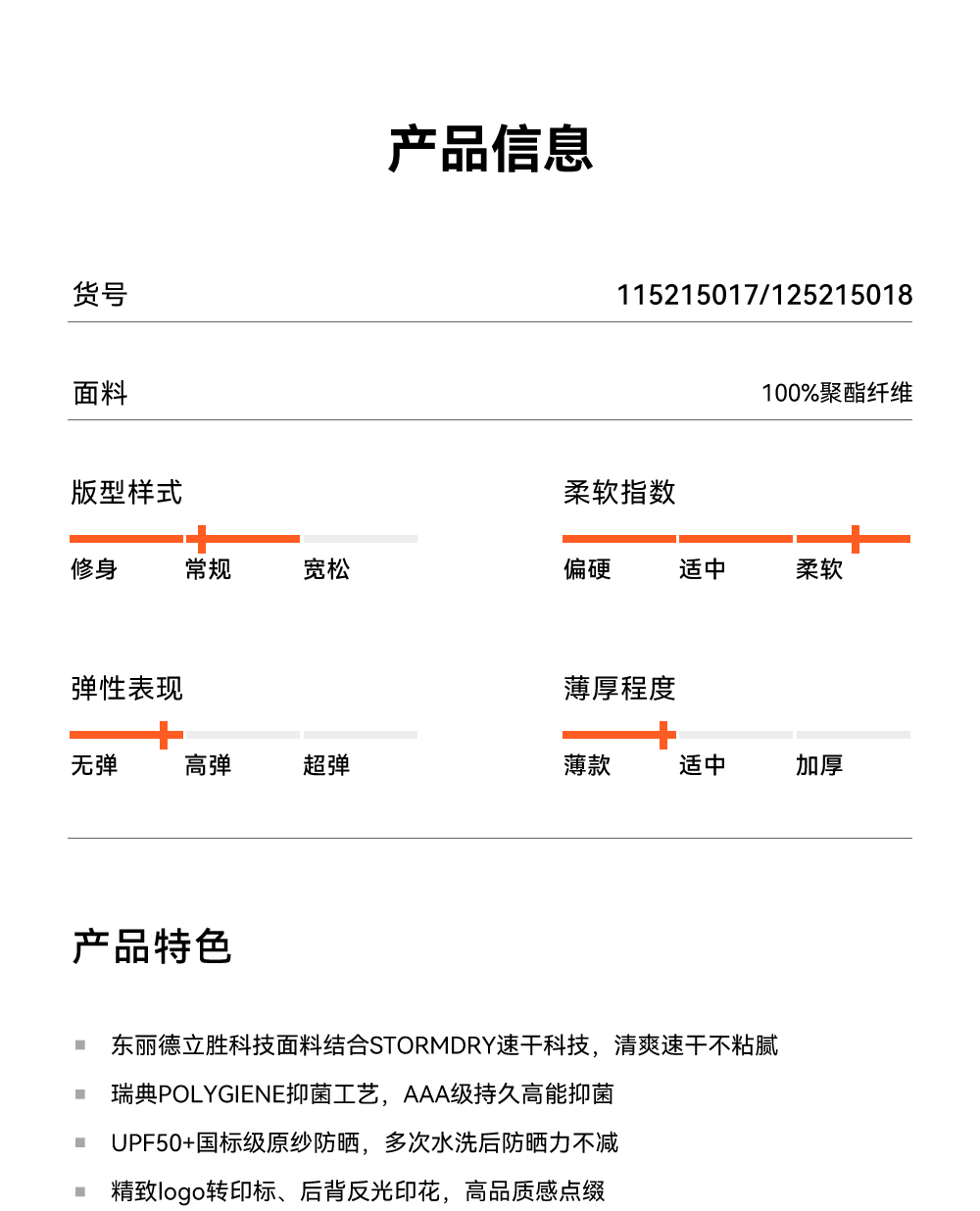 产品信息

货号 115215017/125215018

面料 100%聚酯纤维

版型样式

修身 常规 宽松

柔软指数

偏硬 适中 柔软

弹性表现

无弹 高弹 超弹

薄厚程度

薄款 适中 加厚

产品特色

东丽德立胜科技面料结合STORMDRY速干科技，清爽速干不粘腻

瑞典POLYGIENE抑菌工艺，AAA级持久高能抑菌

UPF50+国标级原纱防晒，多次水洗后防晒力不减

精致logo转印标、后背反光印花，高品质感点缀